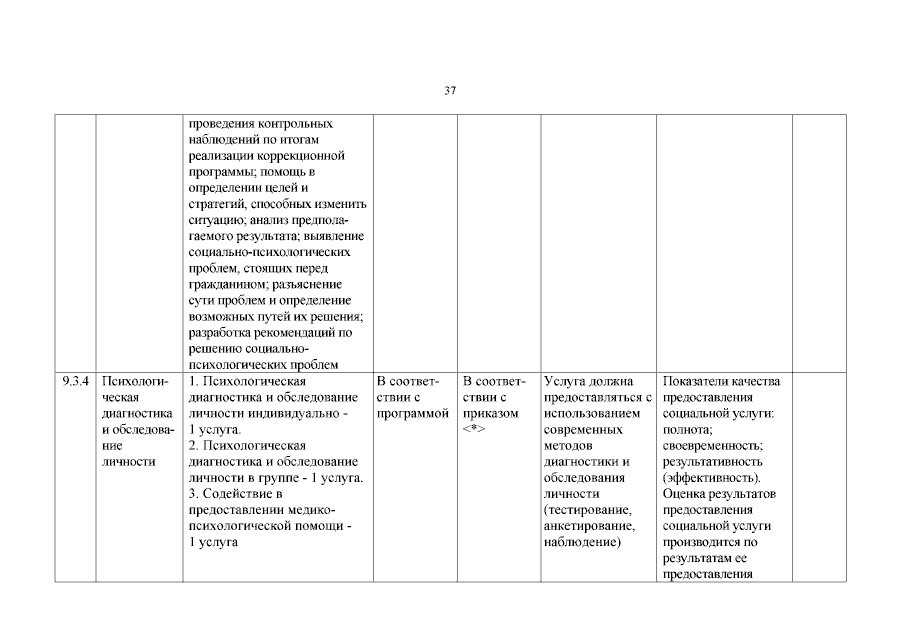 37

| | | | | | | | |
|---|---|---|---|---|---|---|---|
| | | проведения контрольных наблюдений по итогам реализации коррекционной программы; помощь в определении целей и стратегий, способных изменить ситуацию; анализ предполагаемого результата; выявление социально-психологических проблем, стоящих перед гражданином; разъяснение сути проблем и определение возможных путей их решения; разработка рекомендаций по решению социально-психологических проблем | | | | | |
| 9.3.4 | Психологическая диагностика и обследование личности | 1. Психологическая диагностика и обследование личности индивидуально - 1 услуга. 2. Психологическая диагностика и обследование личности в группе - 1 услуга. 3. Содействие в предоставлении медико-психологической помощи - 1 услуга | В соответствии с программой | В соответствии с приказом <*> | Услуга должна предоставляться с использованием современных методов диагностики и обследования личности (тестирование, анкетирование, наблюдение) | Показатели качества предоставления социальной услуги: полнота; своевременность; результативность (эффективность). Оценка результатов предоставления социальной услуги производится по результатам ее предоставления | |